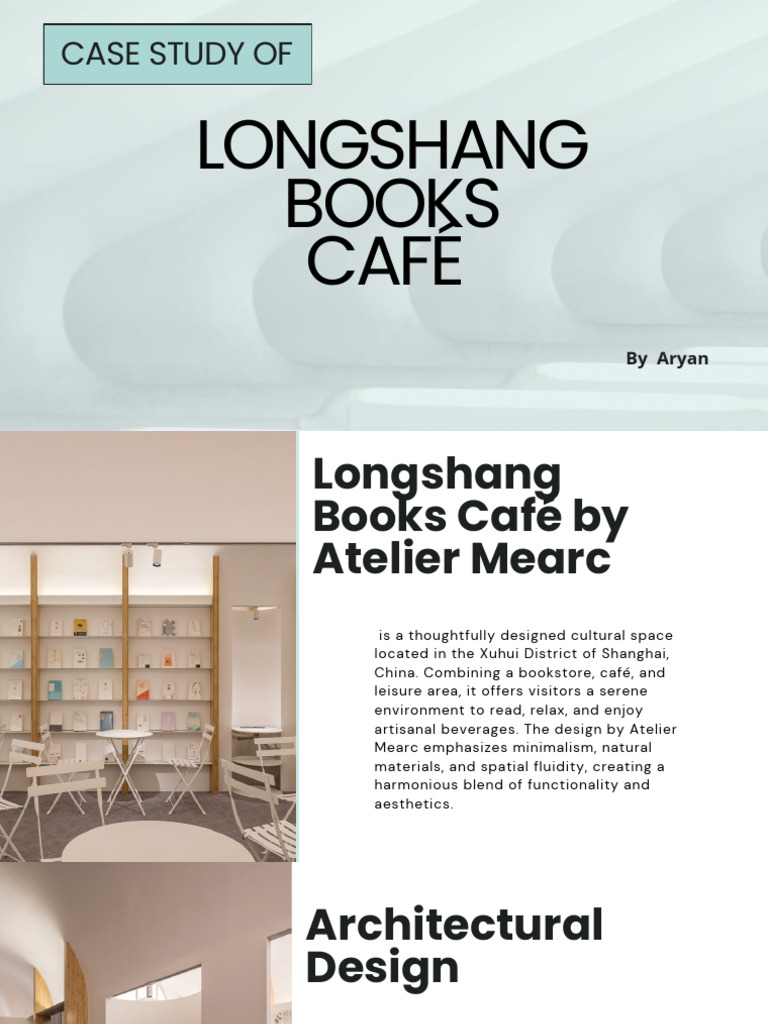 CASE STUDY OF

LONGSHANG BOOKS CAFÉ

By Aryan

Longshang Books Cafe by Atelier Mearc

is a thoughtfully designed cultural space located in the Xuhui District of Shanghai, China. Combining a bookstore, café, and leisure area, it offers visitors a serene environment to read, relax, and enjoy artisanal beverages. The design by Atelier Mearc emphasizes minimalism, natural materials, and spatial fluidity, creating a harmonious blend of functionality and aesthetics.

Architectural Design